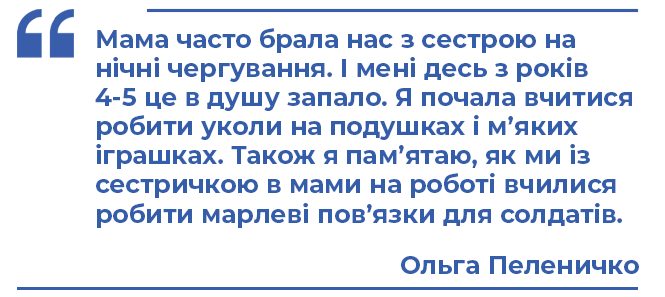 “

Мама часто брала нас з сестрою на нічні чергування. І мені десь з років 4-5 це в душу запало. Я почала вчитися робити уколи на подушках і м’яких іграшках. Також я пам’ятаю, як ми із сестричкою в мами на роботі вчилися робити марлеві пов’язки для солдатів.

Ольга Пеленичко